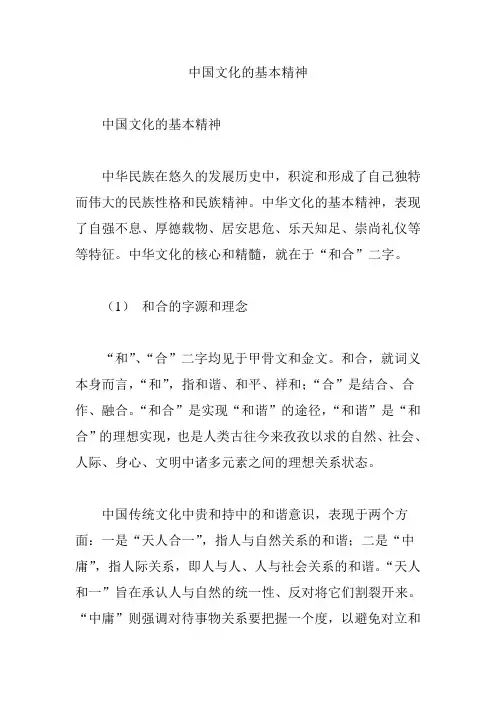 中国文化的基本精神

中国文化的基本精神

中华民族在悠久的发展历史中，积淀和形成了自己独特而伟大的民族性格和民族精神。中华文化的基本精神，表现了自强不息、厚德载物、居安思危、乐天知足、崇尚礼仪等等特征。中华文化的核心和精髓，就在于“和合”二字。

（1） 和合的字源和理念

“和”、“合”二字均见于甲骨文和金文。和合，就词义本身而言，“和”，指和谐、和平、祥和；“合”是结合、合作、融合。“和合”是实现“和谐”的途径，“和谐”是“和合”的理想实现，也是人类古往今来孜孜以求的自然、社会、人际、身心、文明中诸多元素之间的理想关系状态。

中国传统文化中贵和持中的和谐意识，表现于两个方面：一是“天人合一”，指人与自然关系的和谐；二是“中庸”，指人际关系，即人与人、人与社会关系的和谐。“天人和一”旨在承认人与自然的统一性、反对将它们割裂开来。“中庸”则强调对待事物关系要把握一个度，以避免对立和